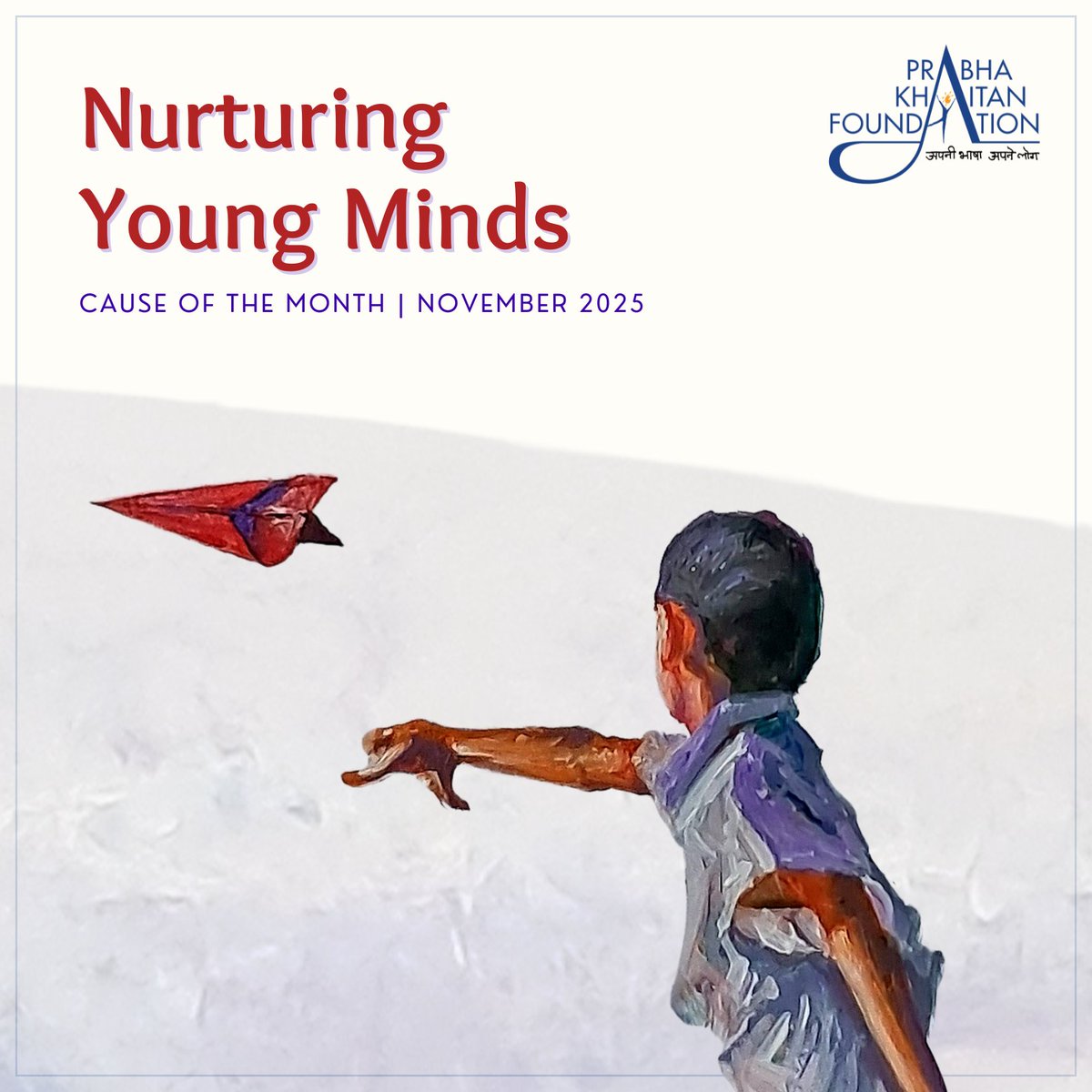 Nurturing Young Minds

CAUSE OF THE MONTH | NOVEMBER 2025

PRABHA KHAITAN FOUNDATION
अपनी भाषा अपने लोग